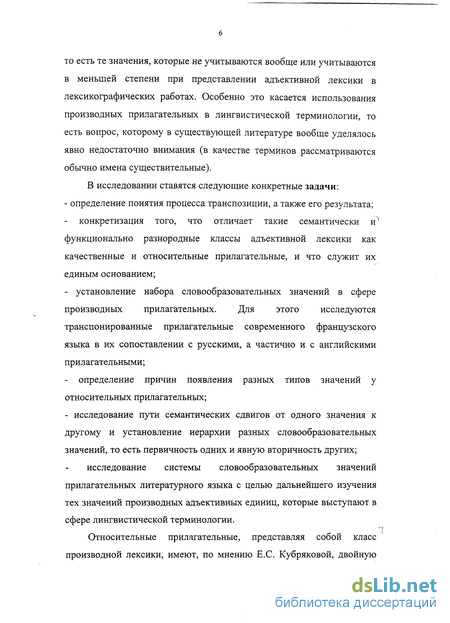 6

то есть те значения, которые не учитываются вообще или учитываются в меньшей степени при представлении адъективной лексики в лексикографических работах. Особенно это касается использования производных прилагательных в лингвистической терминологии, то есть вопрос, которому в существующей литературе вообще уделялось явно недостаточно внимания (в качестве терминов рассматриваются обычно имена существительные).

В исследовании ставятся следующие конкретные задачи:
- определение понятия процесса транспозиции, а также его результата;
- конкретизация того, что отличает такие семантически и функционально разнородные классы адъективной лексики как качественные и относительные прилагательные, и что служит их единым основанием;
- установление набора словообразовательных значений в сфере производных прилагательных. Для этого исследуются транспонированные прилагательные современного французского языка в их сопоставлении с русскими, а частично и с английскими прилагательными;
- определение причин появления разных типов значений у относительных прилагательных;
- исследование пути семантических сдвигов от одного значения к другому и установление иерархии разных словообразовательных значений, то есть первичность одних и явную вторичность других;
- исследование системы словообразовательных значений прилагательных литературного языка с целью дальнейшего изучения тех значений производных адъективных единиц, которые выступают в сфере лингвистической терминологии.

Относительные прилагательные, представляя собой класс производной лексики, имеют, по мнению Е.С. Кубряковой, двойную

dsLib.net
библиотека диссертаций